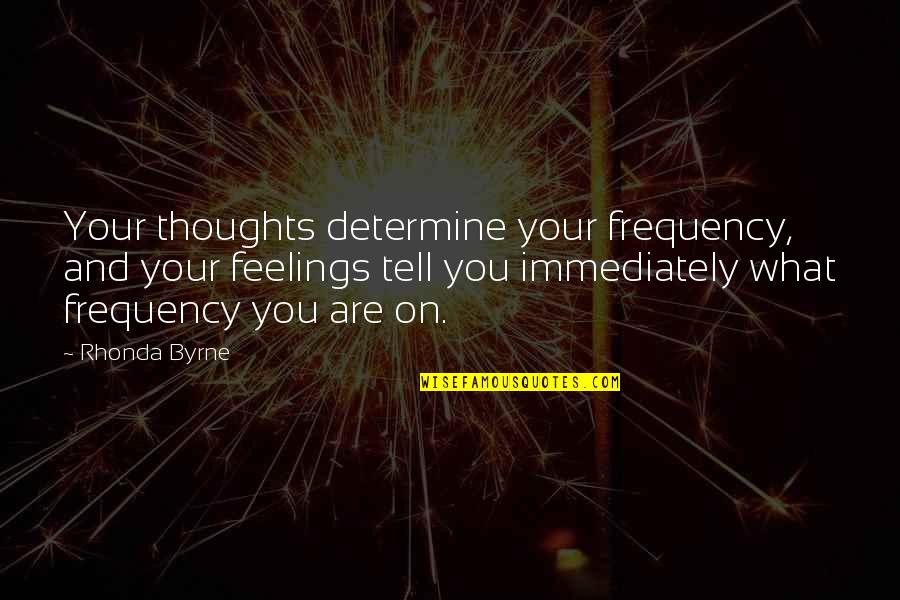 Your thoughts determine your frequency, and your feelings tell you immediately what frequency you are on.

~ Rhonda Byrne

WISEFAMOUSQUOTES.COM